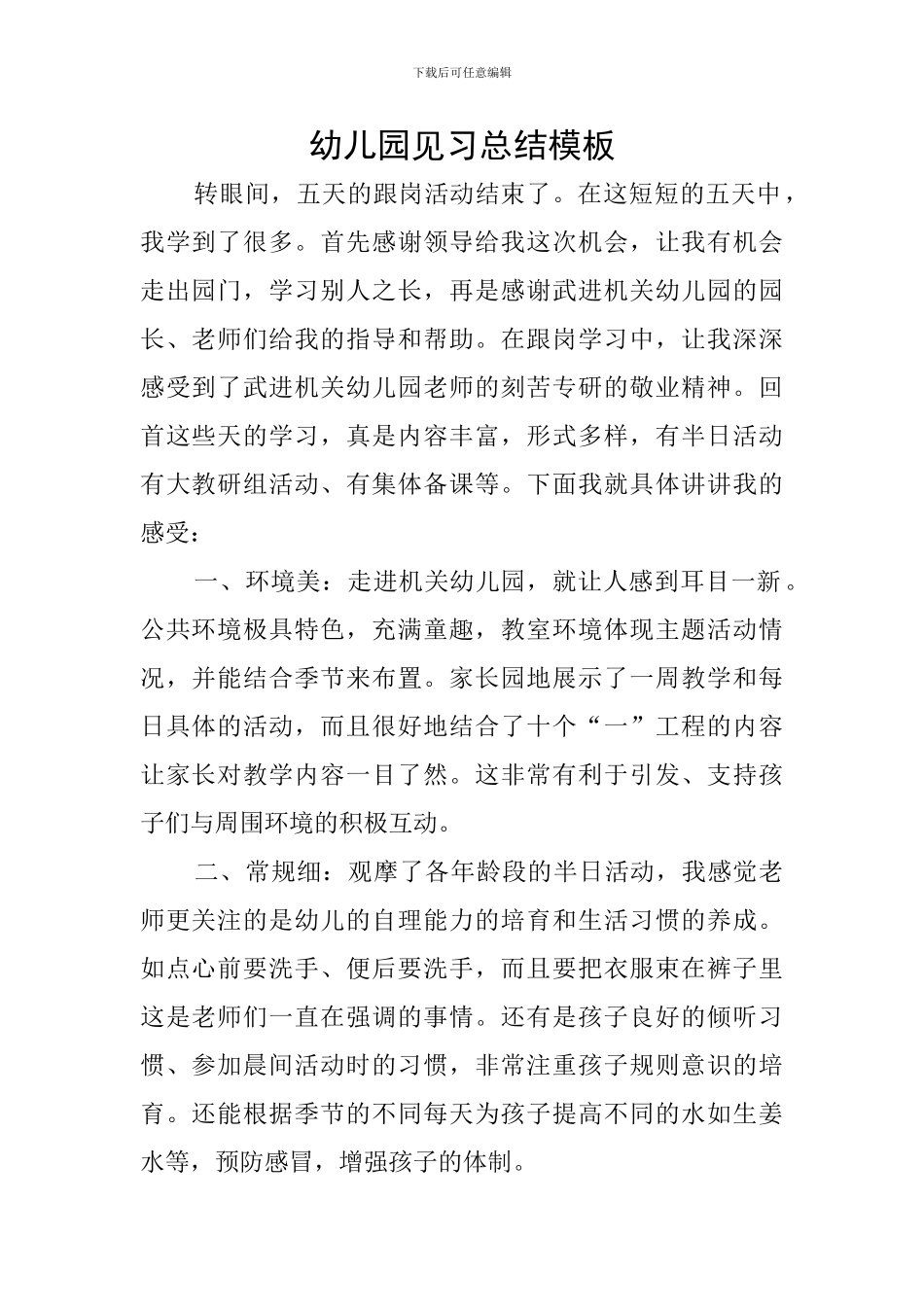 下载后可任意编辑

幼儿园见习总结模板

转眼间，五天的跟岗活动结束了。在这短短的五天中，我学到了很多。首先感谢领导给我这次机会，让我有机会走出园门，学习别人之长，再是感谢武进机关幼儿园的园长、老师们给我的指导和帮助。在跟岗学习中，让我深深感受到了武进机关幼儿园老师的刻苦专研的敬业精神。回首这些天的学习，真是内容丰富，形式多样，有半日活动有大教研组活动、有集体备课等。下面我就具体讲讲我的感受：

一、环境美：走进机关幼儿园，就让人感到耳目一新。公共环境极具特色，充满童趣，教室环境体现主题活动情况，并能结合季节来布置。家长园地展示了一周教学和每日具体的活动，而且很好地结合了十个“一”工程的内容让家长对教学内容一目了然。这非常有利于引发、支持孩子们与周围环境的积极互动。

二、常规细：观摩了各年龄段的半日活动，我感觉老师更关注的是幼儿的自理能力的培育和生活习惯的养成。如点心前要洗手、便后要洗手，而且要把衣服束在裤子里这是老师们一直在强调的事情。还有是孩子良好的倾听习惯、参加晨间活动时的习惯，非常注重孩子规则意识的培育。还能根据季节的不同每天为孩子提高不同的水如生姜水等，预防感冒，增强孩子的体制。